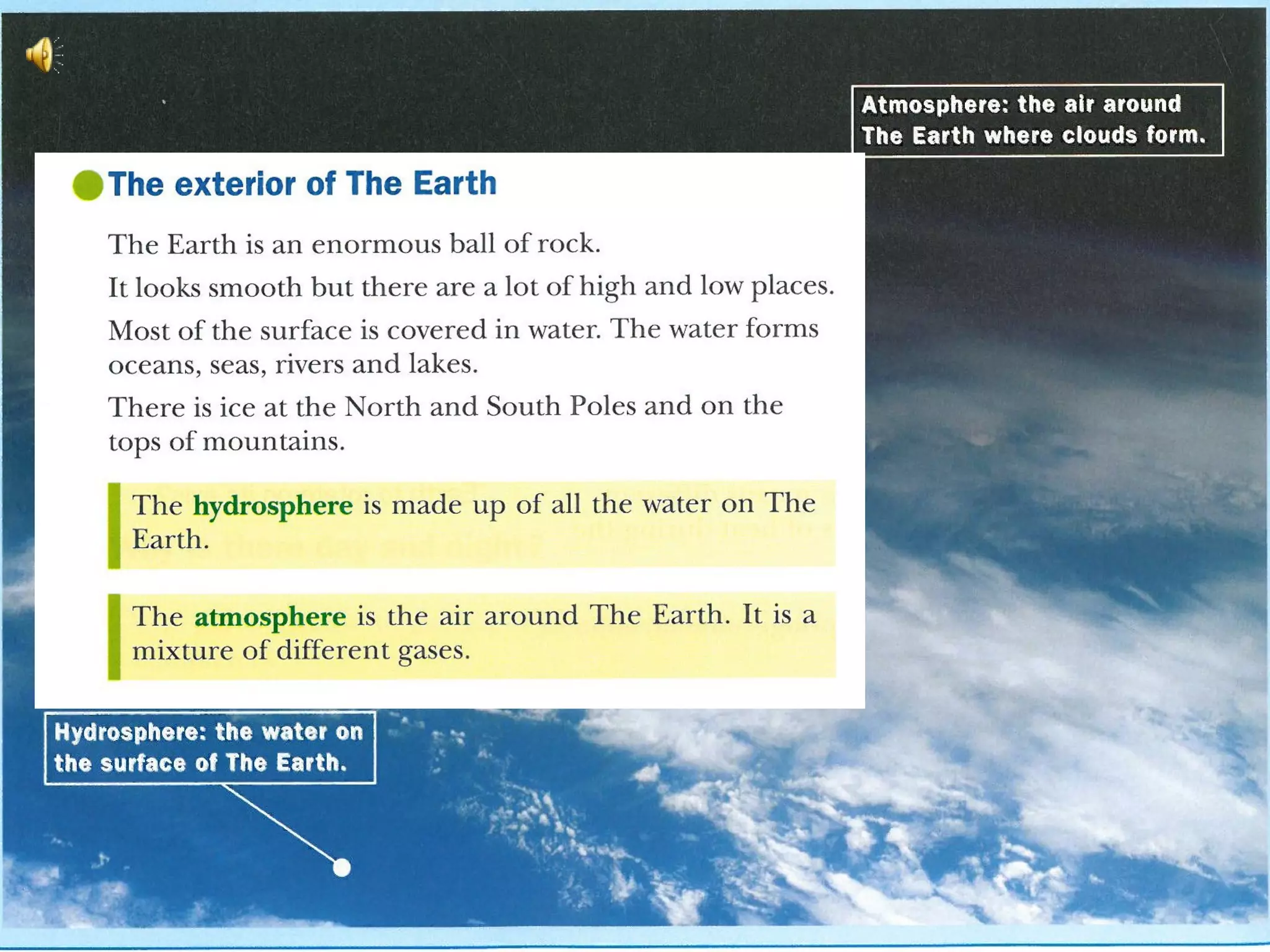 Atmosphere: the air around The Earth where clouds form.

The exterior of The Earth

The Earth is an enormous ball of rock.

It looks smooth but there are a lot of high and low places.

Most of the surface is covered in water. The water forms oceans, seas, rivers and lakes.

There is ice at the North and South Poles and on the tops of mountains.

The hydrosphere is made up of all the water on The Earth.

The atmosphere is the air around The Earth. It is a mixture of different gases.

Hydrosphere: the water on the surface of The Earth.